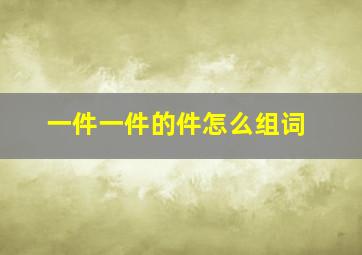 一件一件的件怎么组词